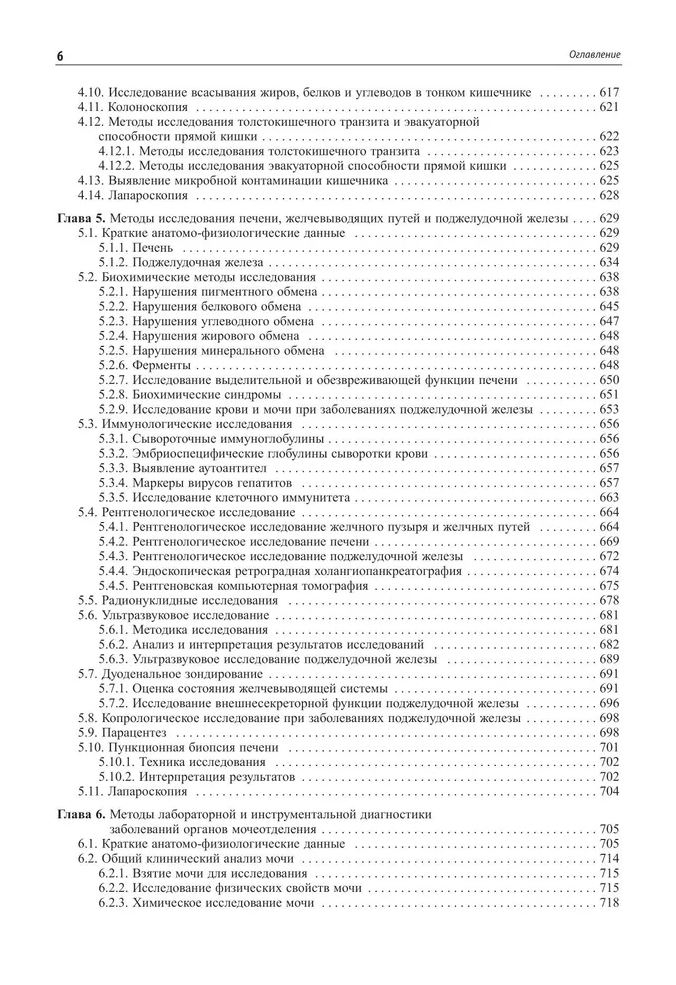 6 Оглавление

4.10. Исследование всасывания жиров, белков и углеводов в тонком кишечнике . . . . . . . . 617
4.11. Колоноскопия . . . . . . . . 621
4.12. Методы исследования толстокишечного транзита и эвакуаторной способности прямой кишки . . . . . . . . 622
4.12.1. Методы исследования толстокишечного транзита . . . . . . . . 623
4.12.2. Методы исследования эвакуаторной способности прямой кишки . . . . . . . . 625
4.13. Выявление микробной контаминации кишечника . . . . . . . . 625
4.14. Лапароскопия . . . . . . . . 628

Глава 5. Методы исследования печени, желчевыводящих путей и поджелудочной железы . . . . 629
5.1. Краткие анатомо-физиологические данные . . . . . . . . 629
5.1.1. Печень . . . . . . . . 629
5.1.2. Поджелудочная железа . . . . . . . . 634
5.2. Биохимические методы исследования . . . . . . . . 638
5.2.1. Нарушения пигментного обмена . . . . . . . . 638
5.2.2. Нарушения белкового обмена . . . . . . . . 645
5.2.3. Нарушения углеводного обмена . . . . . . . . 647
5.2.4. Нарушения жирового обмена . . . . . . . . 648
5.2.5. Нарушения минерального обмена . . . . . . . . 648
5.2.6. Ферменты . . . . . . . . 648
5.2.7. Исследование выделительной и обезвреживающей функции печени . . . . . . . . 650
5.2.8. Биохимические синдромы . . . . . . . . 651
5.2.9. Исследование крови и мочи при заболеваниях поджелудочной железы . . . . . . . . 653
5.3. Иммунологические исследования . . . . . . . . 656
5.3.1. Сывороточные иммуноглобулины . . . . . . . . 656
5.3.2. Эмбриоспецифические глобулины сыворотки крови . . . . . . . . 656
5.3.3. Выявление аутоантител . . . . . . . . 657
5.3.4. Маркеры вирусов гепатитов . . . . . . . . 657
5.3.5. Исследование клеточного иммунитета . . . . . . . . 663
5.4. Рентгенологическое исследование . . . . . . . . 664
5.4.1. Рентгенологическое исследование желчного пузыря и желчных путей . . . . . . . . 664
5.4.2. Рентгенологическое исследование печени . . . . . . . . 669
5.4.3. Рентгенологическое исследование поджелудочной железы . . . . . . . . 672
5.4.4. Эндоскопическая ретроградная холангиопанкреатография . . . . . . . . 674
5.4.5. Рентгеновская компьютерная томография . . . . . . . . 675
5.5. Радионуклидные исследования . . . . . . . . 678
5.6. Ультразвуковое исследование . . . . . . . . 681
5.6.1. Методика исследования . . . . . . . . 681
5.6.2. Анализ и интерпретация результатов исследований . . . . . . . . 682
5.6.3. Ультразвуковое исследование поджелудочной железы . . . . . . . . 689
5.7. Дуоденальное зондирование . . . . . . . . 691
5.7.1. Оценка состояния желчевыводящей системы . . . . . . . . 691
5.7.2. Исследование внешнесекреторной функции поджелудочной железы . . . . . . . . 696
5.8. Копрологическое исследование при заболеваниях поджелудочной железы . . . . . . . . 698
5.9. Парацентез . . . . . . . . 698
5.10. Пункционная биопсия печени . . . . . . . . 701
5.10.1. Техника исследования . . . . . . . . 702
5.10.2. Интерпретация результатов . . . . . . . . 702
5.11. Лапароскопия . . . . . . . . 704

Глава 6. Методы лабораторной и инструментальной диагностики заболеваний органов мочеотделения . . . . . . . . 705
6.1. Краткие анатомо-физиологические данные . . . . . . . . 705
6.2. Общий клинический анализ мочи . . . . . . . . 714
6.2.1. Взятие мочи для исследования . . . . . . . . 715
6.2.2. Исследование физических свойств мочи . . . . . . . . 715
6.2.3. Химическое исследование мочи . . . . . . . . 718